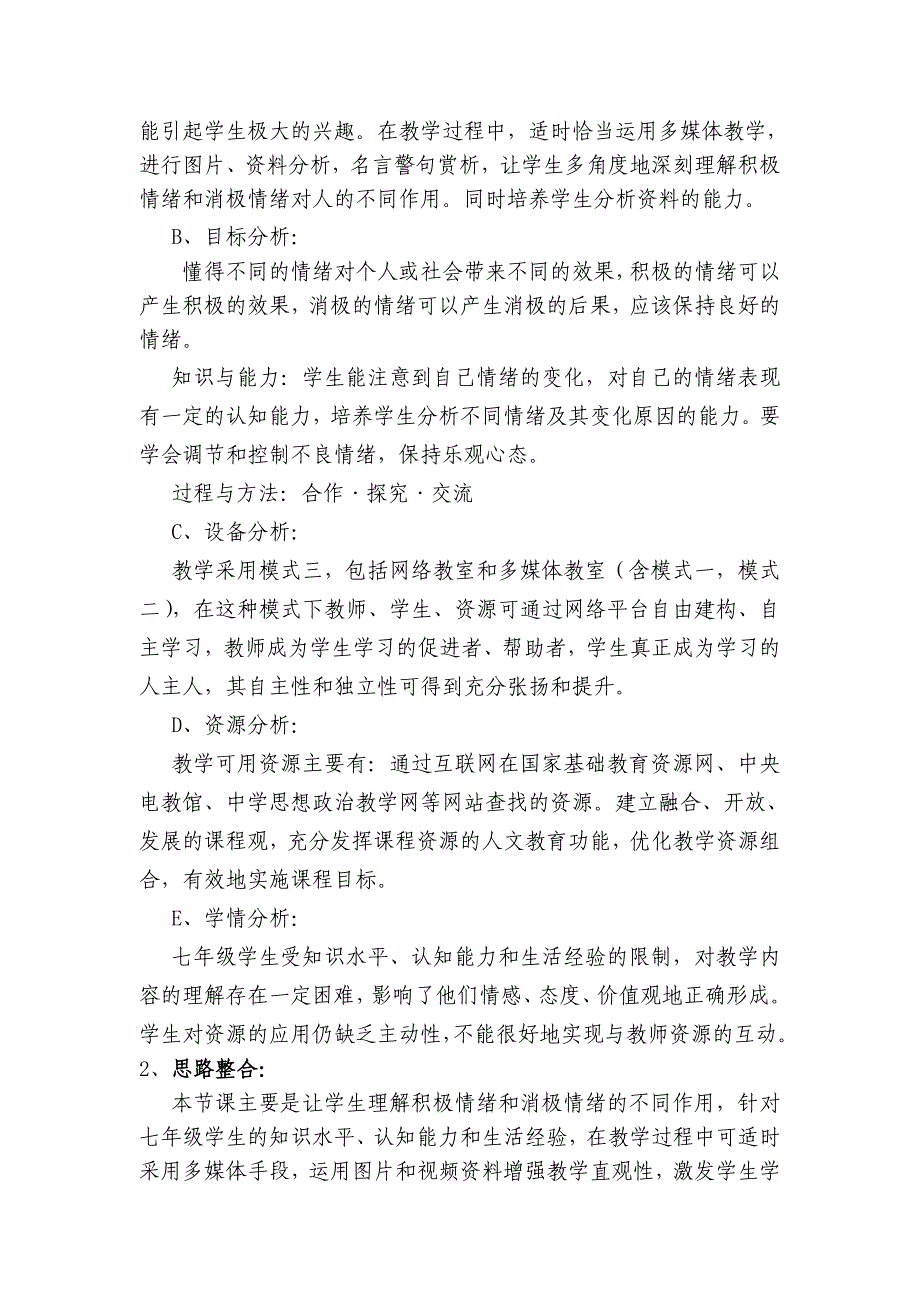 能引起学生极大的兴趣。在教学过程中，适时恰当运用多媒体教学，进行图片、资料分析，名言警句赏析，让学生多角度地深刻理解积极情绪和消极情绪对人的不同作用。同时培养学生分析资料的能力。

B、目标分析:

懂得不同的情绪对个人或社会带来不同的效果，积极的情绪可以产生积极的效果，消极的情绪可以产生消极的后果，应该保持良好的情绪。

知识与能力：学生能注意到自己情绪的变化，对自己的情绪表现有一定的认知能力，培养学生分析不同情绪及其变化原因的能力。要学会调节和控制不良情绪，保持乐观心态。

过程与方法：合作·探究·交流

C、设备分析:

教学采用模式三，包括网络教室和多媒体教室（含模式一，模式二），在这种模式下教师、学生、资源可通过网络平台自由建构、自主学习，教师成为学生学习的促进者、帮助者，学生真正成为学习的人主人，其自主性和独立性可得到充分张扬和提升。

D、资源分析:

教学可用资源主要有：通过互联网在国家基础教育资源网、中央电教馆、中学思想政治教学网等网站查找的资源。建立融合、开放、发展的课程观，充分发挥课程资源的人文教育功能，优化教学资源组合，有效地实施课程目标。

E、学情分析:

七年级学生受知识水平、认知能力和生活经验的限制，对教学内容的理解存在一定困难，影响了他们情感、态度、价值观地正确形成。学生对资源的应用仍缺乏主动性，不能很好地实现与教师资源的互动。

2、思路整合:

本节课主要是让学生理解积极情绪和消极情绪的不同作用，针对七年级学生的知识水平、认知能力和生活经验，在教学过程中可适时采用多媒体手段，运用图片和视频资料增强教学直观性，激发学生学